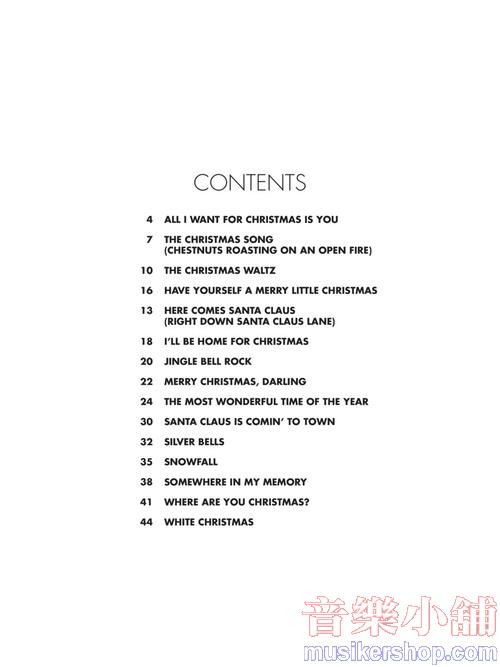 CONTENTS

4 ALL I WANT FOR CHRISTMAS IS YOU

7 THE CHRISTMAS SONG (CHESTNUTS ROASTING ON AN OPEN FIRE)

10 THE CHRISTMAS WALTZ

16 HAVE YOURSELF A MERRY LITTLE CHRISTMAS

13 HERE COMES SANTA CLAUS (RIGHT DOWN SANTA CLAUS LANE)

18 I'LL BE HOME FOR CHRISTMAS

20 JINGLE BELL ROCK

22 MERRY CHRISTMAS, DARLING

24 THE MOST WONDERFUL TIME OF THE YEAR

30 SANTA CLAUS IS COMIN' TO TOWN

32 SILVER BELLS

35 SNOWFALL

38 SOMEWHERE IN MY MEMORY

41 WHERE ARE YOU CHRISTMAS?

44 WHITE CHRISTMAS

音樂小舖
musikershop.com